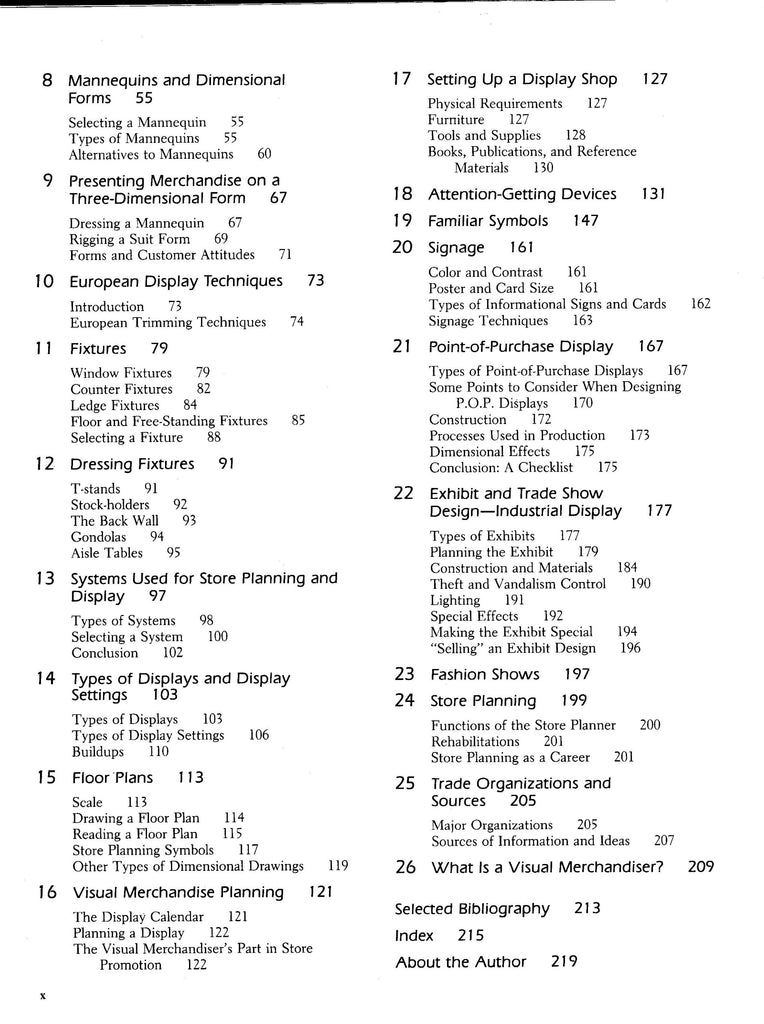 8 Mannequins and Dimensional Forms 55

Selecting a Mannequin 55
Types of Mannequins 55
Alternatives to Mannequins 60

9 Presenting Merchandise on a Three-Dimensional Form 67

Dressing a Mannequin 67
Rigging a Suit Form 69
Forms and Customer Attitudes 71

10 European Display Techniques 73

Introduction 73
European Trimming Techniques 74

11 Fixtures 79

Window Fixtures 79
Counter Fixtures 82
Ledge Fixtures 84
Floor and Free-Standing Fixtures 85
Selecting a Fixture 88

12 Dressing Fixtures 91

T-stands 91
Stock-holders 92
The Back Wall 93
Gondolas 94
Aisle Tables 95

13 Systems Used for Store Planning and Display 97

Types of Systems 98
Selecting a System 100
Conclusion 102

14 Types of Displays and Display Settings 103

Types of Displays 103
Types of Display Settings 106
Buildups 110

15 Floor Plans 113

Scale 113
Drawing a Floor Plan 114
Reading a Floor Plan 115
Store Planning Symbols 117
Other Types of Dimensional Drawings 119

16 Visual Merchandise Planning 121

The Display Calendar 121
Planning a Display 122
The Visual Merchandiser's Part in Store Promotion 122

17 Setting Up a Display Shop 127

Physical Requirements 127
Furniture 127
Tools and Supplies 128
Books, Publications, and Reference Materials 130

18 Attention-Getting Devices 131

19 Familiar Symbols 147

20 Signage 161

Color and Contrast 161
Poster and Card Size 161
Types of Informational Signs and Cards 162
Signage Techniques 163

21 Point-of-Purchase Display 167

Types of Point-of-Purchase Displays 167
Some Points to Consider When Designing P.O.P. Displays 170
Construction 172
Processes Used in Production 173
Dimensional Effects 175
Conclusion: A Checklist 175

22 Exhibit and Trade Show Design—Industrial Display 177

Types of Exhibits 177
Planning the Exhibit 179
Construction and Materials 184
Theft and Vandalism Control 190
Lighting 191
Special Effects 192
Making the Exhibit Special 194
"Selling" an Exhibit Design 196

23 Fashion Shows 197

24 Store Planning 199

Functions of the Store Planner 200
Rehabilitations 201
Store Planning as a Career 201

25 Trade Organizations and Sources 205

Major Organizations 205
Sources of Information and Ideas 207

26 What Is a Visual Merchandiser? 209

Selected Bibliography 213

Index 215

About the Author 219

x